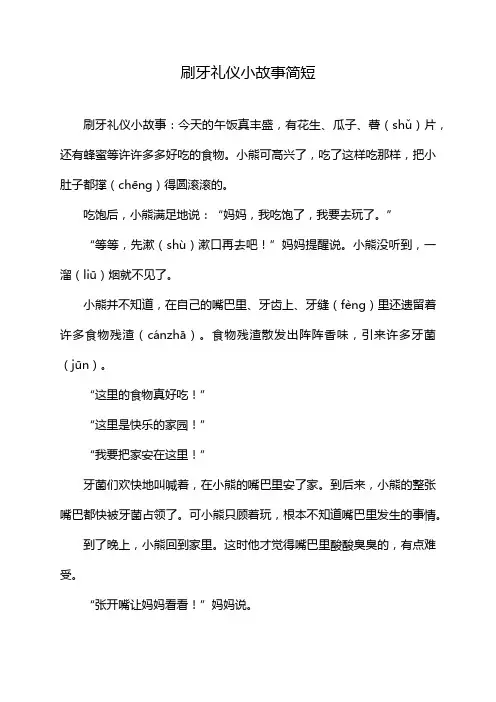 刷牙礼仪小故事简短

刷牙礼仪小故事：今天的午饭真丰盛，有花生、瓜子、薯（shǔ）片，还有蜂蜜等许许多多好吃的食物。小熊可高兴了，吃了这样吃那样，把小肚子都撑（chēng）得圆滚滚的。

吃饱后，小熊满足地说：“妈妈，我吃饱了，我要去玩了。”

“等等，先漱（shù）漱口再去吧！”妈妈提醒说。小熊没听到，一溜（liū）烟就不见了。

小熊并不知道，在自己的嘴巴里、牙齿上、牙缝（fèng）里还遗留着许多食物残渣（cánzhā）。食物残渣散发出阵阵香味，引来许多牙菌（jūn）。

“这里的食物真好吃！”

“这里是快乐的家园！”

“我要把家安在这里！”

牙菌们欢快地叫喊着，在小熊的嘴巴里安了家。到后来，小熊的整张嘴巴都快被牙菌占领了。可小熊只顾着玩，根本不知道嘴巴里发生的事情。

到了晚上，小熊回到家里。这时他才觉得嘴巴里酸酸臭臭的，有点难受。

“张开嘴让妈妈看看！”妈妈说。